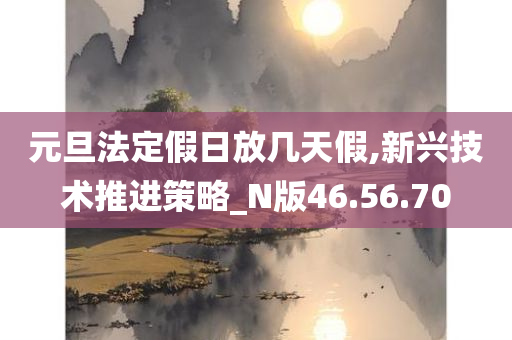 元旦法定假日放几天假,新兴技术推进策略_N版46.56.70